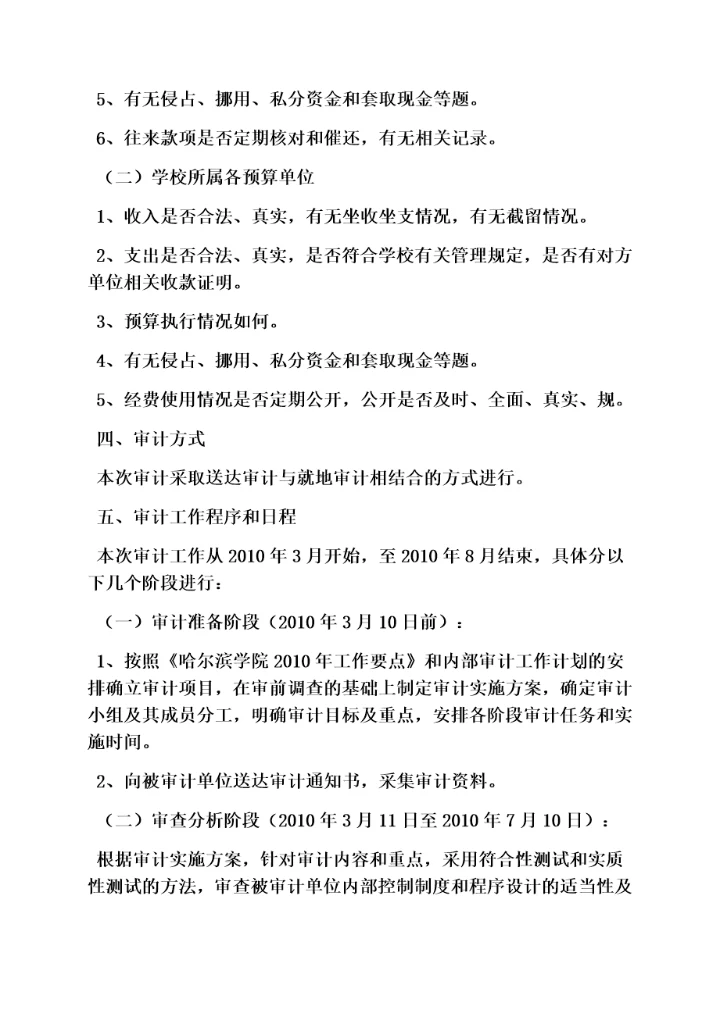 5、有无侵占、挪用、私分资金和套取现金等题。

6、往来款项是否定期核对和催还，有无相关记录。

（二）学校所属各预算单位

1、收入是否合法、真实，有无坐收坐支情况，有无截留情况。

2、支出是否合法、真实，是否符合学校有关管理规定，是否有对方单位相关收款证明。

3、预算执行情况如何。

4、有无侵占、挪用、私分资金和套取现金等题。

5、经费使用情况是否定期公开，公开是否及时、全面、真实、规。

四、审计方式

本次审计采取送达审计与就地审计相结合的方式进行。

五、审计工作程序和日程

本次审计工作从 2010 年 3 月开始，至 2010 年 8 月结束，具体分以下几个阶段进行：

（一）审计准备阶段（2010 年 3 月 10 日前）：

1、按照《哈尔滨学院 2010 年工作要点》和内部审计工作计划的安排确立审计项目，在审前调查的基础上制定审计实施方案，确定审计小组及其成员分工，明确审计目标及重点，安排各阶段审计任务和实施时间。

2、向被审计单位送达审计通知书，采集审计资料。

（二）审查分析阶段（2010 年 3 月 11 日至 2010 年 7 月 10 日）：

根据审计实施方案，针对审计内容和重点，采用符合性测试和实质性测试的方法，审查被审计单位内部控制制度和程序设计的适当性及